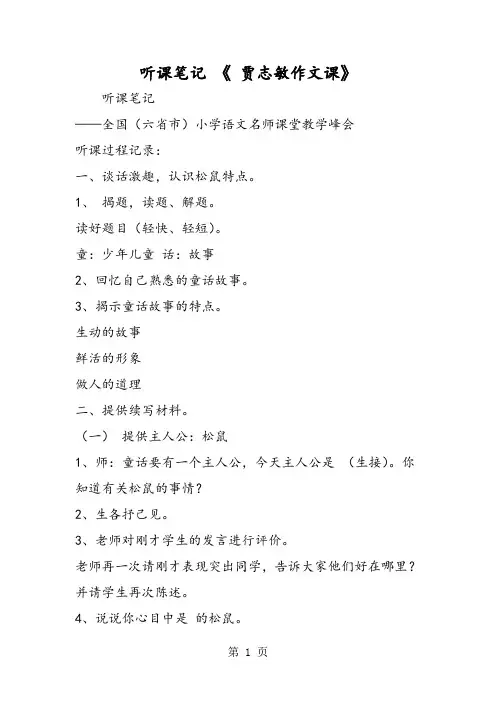 听课笔记 《 贾志敏作文课》

听课笔记

——全国（六省市）小学语文名师课堂教学峰会

听课过程记录：

一、谈话激趣，认识松鼠特点。

1、 揭题，读题、解题。

读好题目（轻快、轻短）。

童：少年儿童 话：故事

2、回忆自己熟悉的童话故事。

3、揭示童话故事的特点。

生动的故事

鲜活的形象

做人的道理

二、提供续写材料。

（一） 提供主人公：松鼠

1、师：童话要有一个主人公，今天主人公是 （生接）。你知道有关松鼠的事情？

2、生各抒己见。

3、老师对刚才学生的发言进行评价。

老师再一次请刚才表现突出同学，告诉大家他们好在哪里？并请学生再次陈述。

4、说说你心目中是 的松鼠。

第 1 页